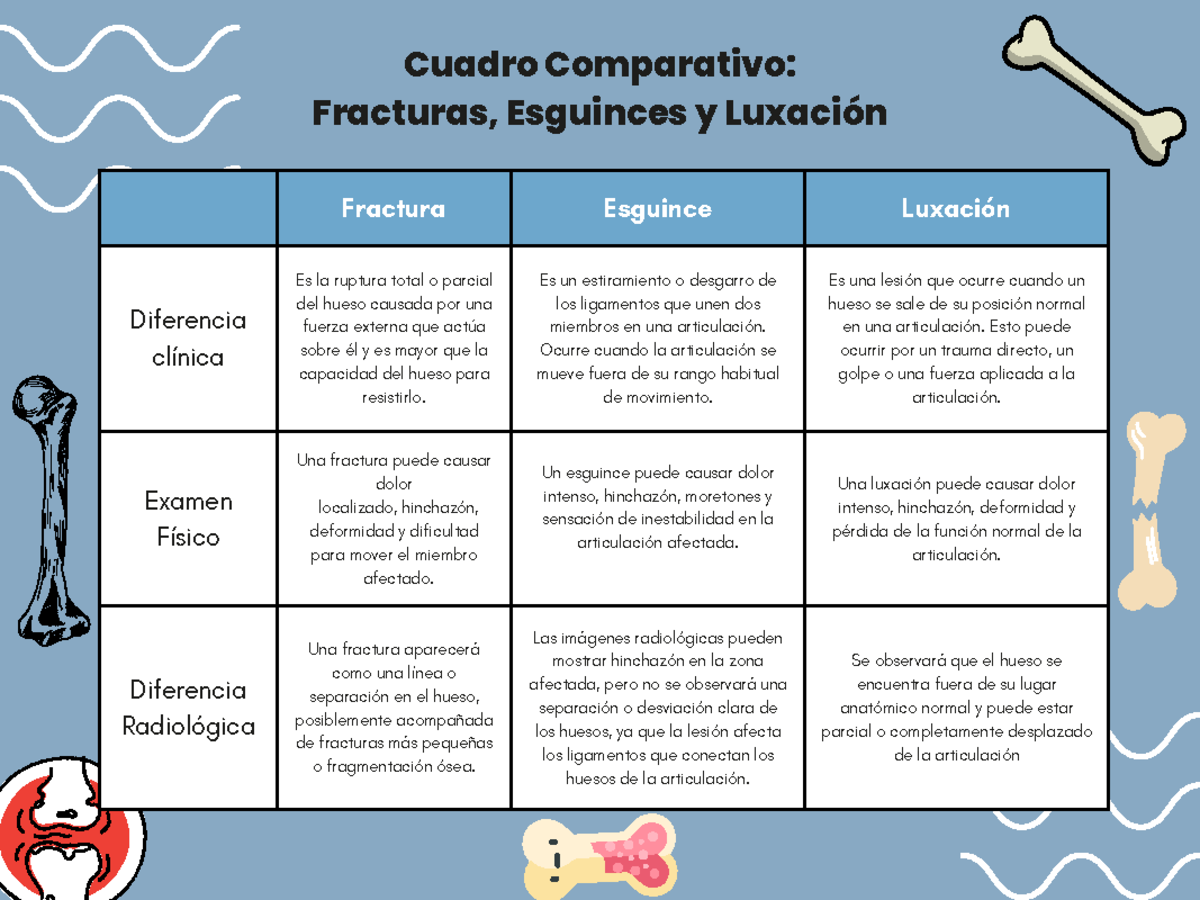 Cuadro Comparativo:
Fracturas, Esguinces y Luxación

| | Fractura | Esguince | Luxación |
|---|---|---|---|
| Diferencia clínica | Es la ruptura total o parcial del hueso causada por una fuerza externa que actúa sobre él y es mayor que la capacidad del hueso para resistirlo. | Es un estiramiento o desgarro de los ligamentos que unen dos miembros en una articulación. Ocurre cuando la articulación se mueve fuera de su rango habitual de movimiento. | Es una lesión que ocurre cuando un hueso se sale de su posición normal en una articulación. Esto puede ocurrir por un trauma directo, un golpe o una fuerza aplicada a la articulación. |
| Examen Físico | Una fractura puede causar dolor localizado, hinchazón, deformidad y dificultad para mover el miembro afectado. | Un esguince puede causar dolor intenso, hinchazón, moretones y sensación de inestabilidad en la articulación afectada. | Una luxación puede causar dolor intenso, hinchazón, deformidad y pérdida de la función normal de la articulación. |
| Diferencia Radiológica | Una fractura aparecerá como una línea o separación en el hueso, posiblemente acompañada de fracturas más pequeñas o fragmentación ósea. | Las imágenes radiológicas pueden mostrar hinchazón en la zona afectada, pero no se observará una separación o desviación clara de los huesos, ya que la lesión afecta los ligamentos que conectan los huesos de la articulación. | Se observará que el hueso se encuentra fuera de su lugar anatómico normal y puede estar parcial o completamente desplazado de la articulación |